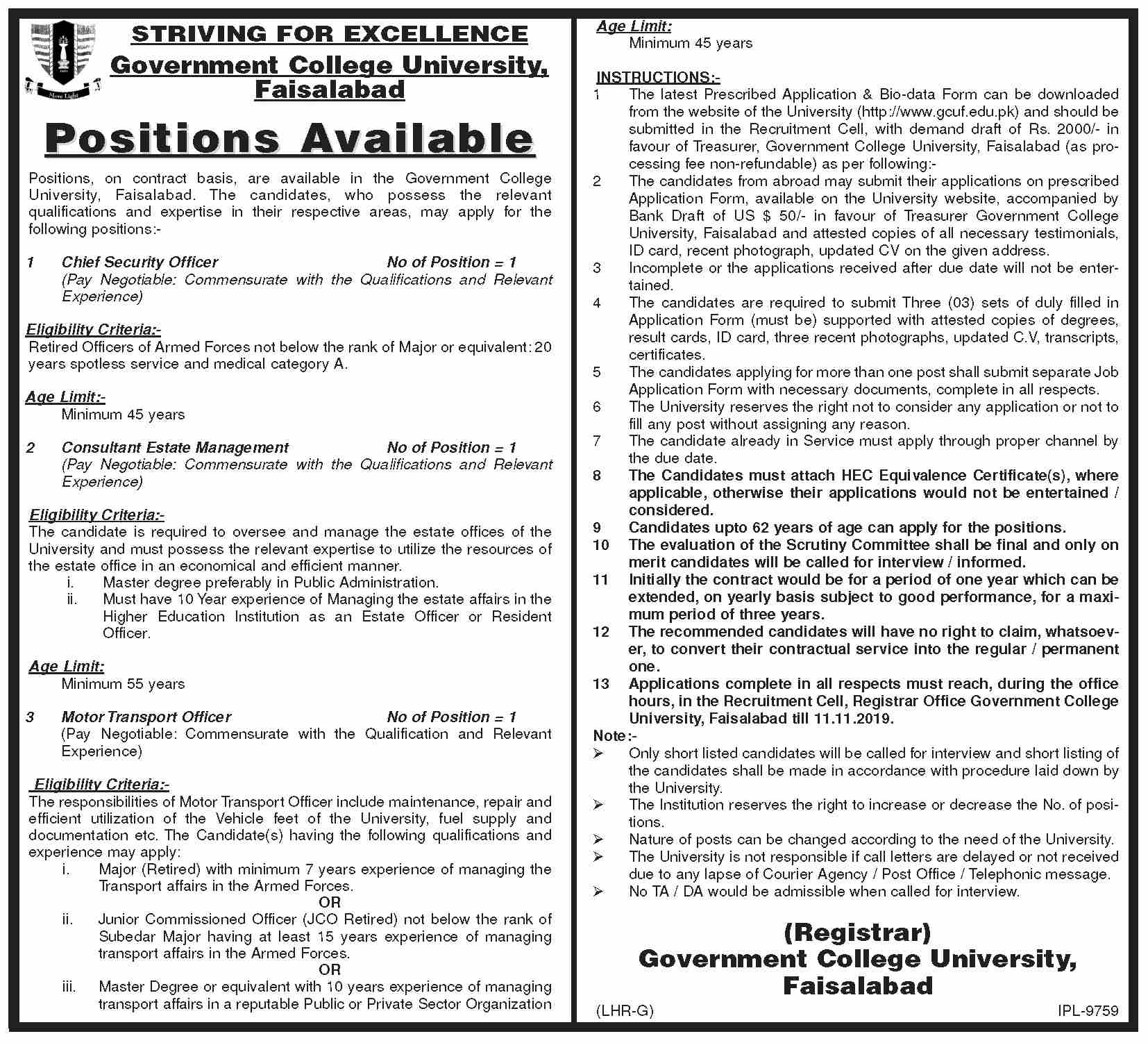 More Light

STRIVING FOR EXCELLENCE
Government College University, Faisalabad

Positions Available

Positions, on contract basis, are available in the Government College University, Faisalabad. The candidates, who possess the relevant qualifications and expertise in their respective areas, may apply for the following positions:-

1 Chief Security Officer No of Position = 1
(Pay Negotiable: Commensurate with the Qualifications and Relevant Experience)

Eligibility Criteria:-
Retired Officers of Armed Forces not below the rank of Major or equivalent: 20 years spotless service and medical category A.

Age Limit:-
Minimum 45 years

2 Consultant Estate Management No of Position = 1
(Pay Negotiable: Commensurate with the Qualifications and Relevant Experience)

Eligibility Criteria:-
The candidate is required to oversee and manage the estate offices of the University and must possess the relevant expertise to utilize the resources of the estate office in an economical and efficient manner.
i. Master degree preferably in Public Administration.
ii. Must have 10 Year experience of Managing the estate affairs in the Higher Education Institution as an Estate Officer or Resident Officer.

Age Limit:
Minimum 55 years

3 Motor Transport Officer No of Position = 1
(Pay Negotiable: Commensurate with the Qualification and Relevant Experience)

Eligibility Criteria:-
The responsibilities of Motor Transport Officer include maintenance, repair and efficient utilization of the Vehicle feet of the University, fuel supply and documentation etc. The Candidate(s) having the following qualifications and experience may apply:
i. Major (Retired) with minimum 7 years experience of managing the Transport affairs in the Armed Forces.
OR
ii. Junior Commissioned Officer (JCO Retired) not below the rank of Subedar Major having at least 15 years experience of managing transport affairs in the Armed Forces.
OR
iii. Master Degree or equivalent with 10 years experience of managing transport affairs in a reputable Public or Private Sector Organization

Age Limit:
Minimum 45 years

INSTRUCTIONS:-
1 The latest Prescribed Application & Bio-data Form can be downloaded from the website of the University (http://www.gcuf.edu.pk) and should be submitted in the Recruitment Cell, with demand draft of Rs. 2000/- in favour of Treasurer, Government College University, Faisalabad (as processing fee non-refundable) as per following:-
2 The candidates from abroad may submit their applications on prescribed Application Form, available on the University website, accompanied by Bank Draft of US $ 50/- in favour of Treasurer Government College University, Faisalabad and attested copies of all necessary testimonials, ID card, recent photograph, updated CV on the given address.
3 Incomplete or the applications received after due date will not be entertained.
4 The candidates are required to submit Three (03) sets of duly filled in Application Form (must be) supported with attested copies of degrees, result cards, ID card, three recent photographs, updated C.V, transcripts, certificates.
5 The candidates applying for more than one post shall submit separate Job Application Form with necessary documents, complete in all respects.
6 The University reserves the right not to consider any application or not to fill any post without assigning any reason.
7 The candidate already in Service must apply through proper channel by the due date.
8 The Candidates must attach HEC Equivalence Certificate(s), where applicable, otherwise their applications would not be entertained / considered.
9 Candidates upto 62 years of age can apply for the positions.
10 The evaluation of the Scrutiny Committee shall be final and only on merit candidates will be called for interview / informed.
11 Initially the contract would be for a period of one year which can be extended, on yearly basis subject to good performance, for a maximum period of three years.
12 The recommended candidates will have no right to claim, whatsoever, to convert their contractual service into the regular / permanent one.
13 Applications complete in all respects must reach, during the office hours, in the Recruitment Cell, Registrar Office Government College University, Faisalabad till 11.11.2019.
Note:-
➢ Only short listed candidates will be called for interview and short listing of the candidates shall be made in accordance with procedure laid down by the University.
➢ The Institution reserves the right to increase or decrease the No. of positions.
➢ Nature of posts can be changed according to the need of the University.
➢ The University is not responsible if call letters are delayed or not received due to any lapse of Courier Agency / Post Office / Telephonic message.
➢ No TA / DA would be admissible when called for interview.

(Registrar)
Government College University, Faisalabad

(LHR-G) IPL-9759